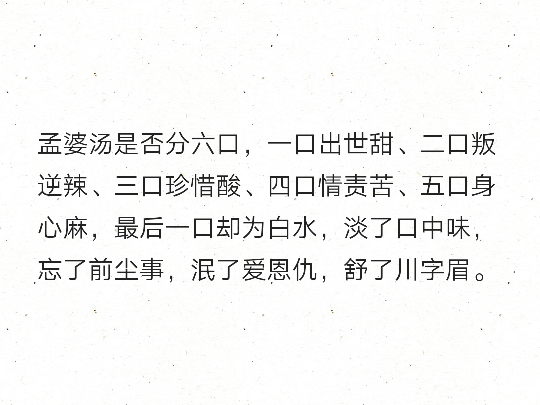 孟婆汤是否分六口，一口出世甜、二口叛逆辣、三口珍惜酸、四口情责苦、五口身心麻，最后一口却为白水，淡了口中味，忘了前尘事，泯了爱恩仇，舒了川字眉。